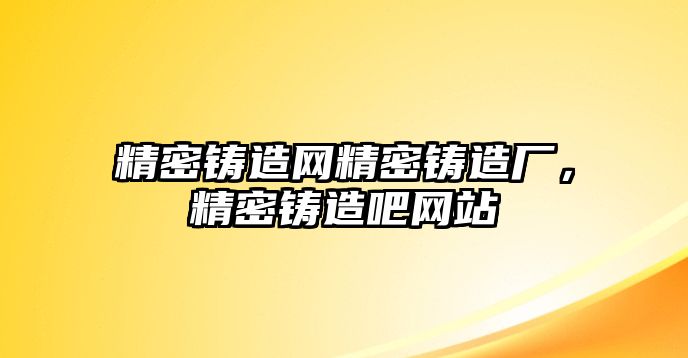 精密铸造网精密铸造厂，精密铸造吧网站